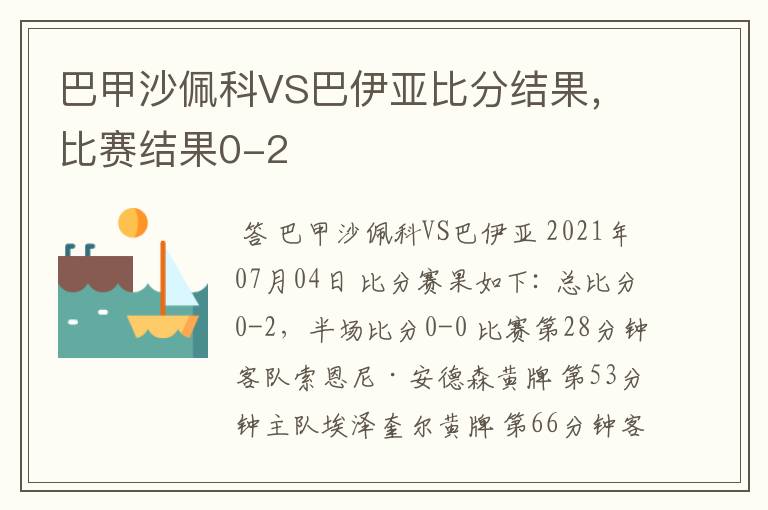 巴甲沙佩科VS巴伊亚比分结果，比赛结果0-2

答 巴甲沙佩科VS巴伊亚 2021年07月04日 比分赛果如下：总比分0-2，半场比分0-0 比赛第28分钟客队索恩尼·安德森黄牌 第53分钟主队埃泽奎尔黄牌 第66分钟客